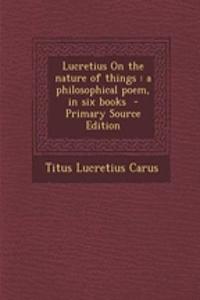 Lucretius On the nature of things : a philosophical poem, in six books - Primary Source Edition

Titus Lucretius Carus